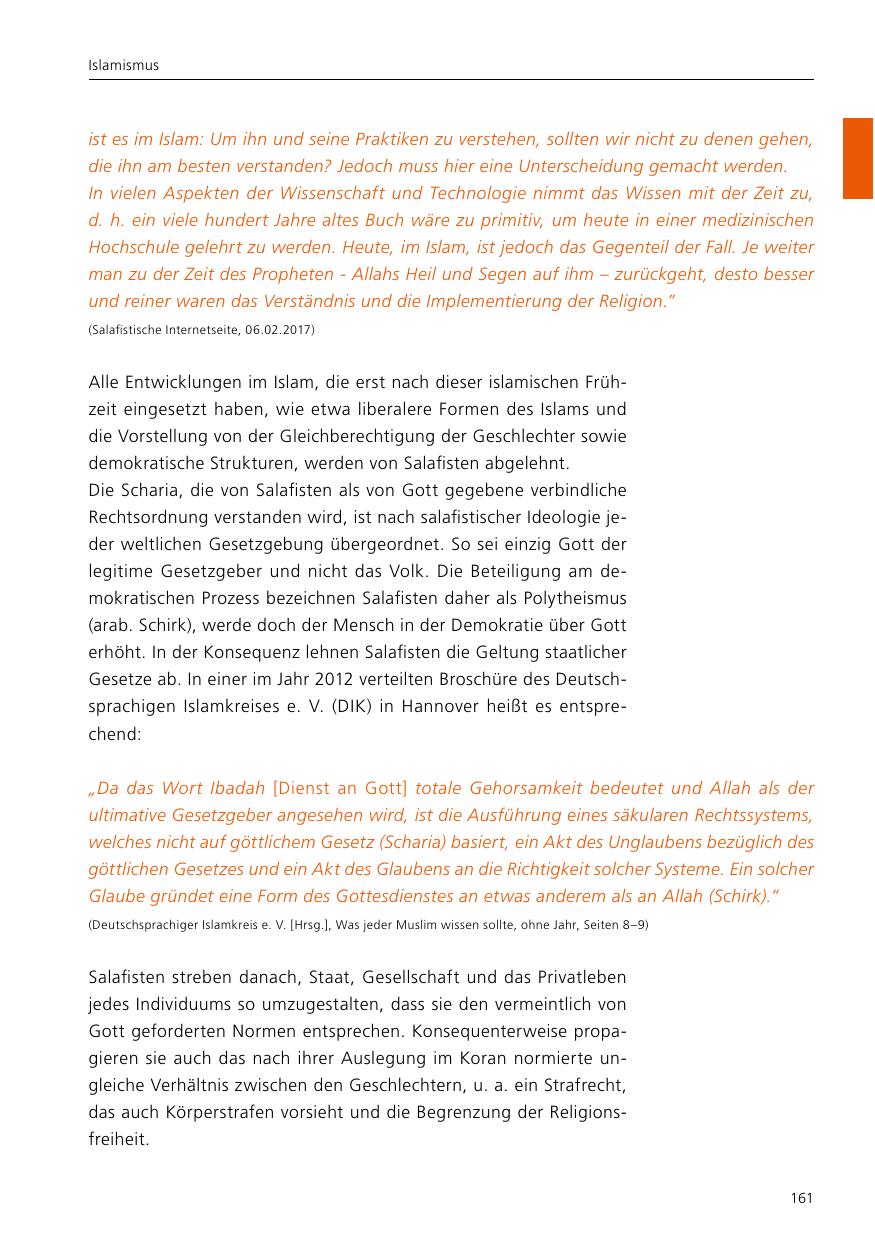 Islamismus

ist es im Islam: Um ihn und seine Praktiken zu verstehen, sollten wir nicht zu denen gehen, die ihn am besten verstanden? Jedoch muss hier eine Unterscheidung gemacht werden. In vielen Aspekten der Wissenschaft und Technologie nimmt das Wissen mit der Zeit zu, d. h. ein viele hundert Jahre altes Buch wäre zu primitiv, um heute in einer medizinischen Hochschule gelehrt zu werden. Heute, im Islam, ist jedoch das Gegenteil der Fall. Je weiter man zu der Zeit des Propheten - Allahs Heil und Segen auf ihm – zurückgeht, desto besser und reiner waren das Verständnis und die Implementierung der Religion."

(Salafistische Internetseite, 06.02.2017)

Alle Entwicklungen im Islam, die erst nach dieser islamischen Frühzeit eingesetzt haben, wie etwa liberalere Formen des Islams und die Vorstellung von der Gleichberechtigung der Geschlechter sowie demokratische Strukturen, werden von Salafisten abgelehnt.
Die Scharia, die von Salafisten als von Gott gegebene verbindliche Rechtsordnung verstanden wird, ist nach salafistischer Ideologie jeder weltlichen Gesetzgebung übergeordnet. So sei einzig Gott der legitime Gesetzgeber und nicht das Volk. Die Beteiligung am demokratischen Prozess bezeichnen Salafisten daher als Polytheismus (arab. Schirk), werde doch der Mensch in der Demokratie über Gott erhöht. In der Konsequenz lehnen Salafisten die Geltung staatlicher Gesetze ab. In einer im Jahr 2012 verteilten Broschüre des Deutschsprachigen Islamkreises e. V. (DIK) in Hannover heißt es entsprechend:

„Da das Wort Ibadah [Dienst an Gott] totale Gehorsamkeit bedeutet und Allah als der ultimative Gesetzgeber angesehen wird, ist die Ausführung eines säkularen Rechtssystems, welches nicht auf göttlichem Gesetz (Scharia) basiert, ein Akt des Unglaubens bezüglich des göttlichen Gesetzes und ein Akt des Glaubens an die Richtigkeit solcher Systeme. Ein solcher Glaube gründet eine Form des Gottesdienstes an etwas anderem als an Allah (Schirk)."

(Deutschsprachiger Islamkreis e. V. [Hrsg.], Was jeder Muslim wissen sollte, ohne Jahr, Seiten 8–9)

Salafisten streben danach, Staat, Gesellschaft und das Privatleben jedes Individuums so umzugestalten, dass sie den vermeintlich von Gott geforderten Normen entsprechen. Konsequenterweise propagieren sie auch das nach ihrer Auslegung im Koran normierte ungleiche Verhältnis zwischen den Geschlechtern, u. a. ein Strafrecht, das auch Körperstrafen vorsieht und die Begrenzung der Religionsfreiheit.

161